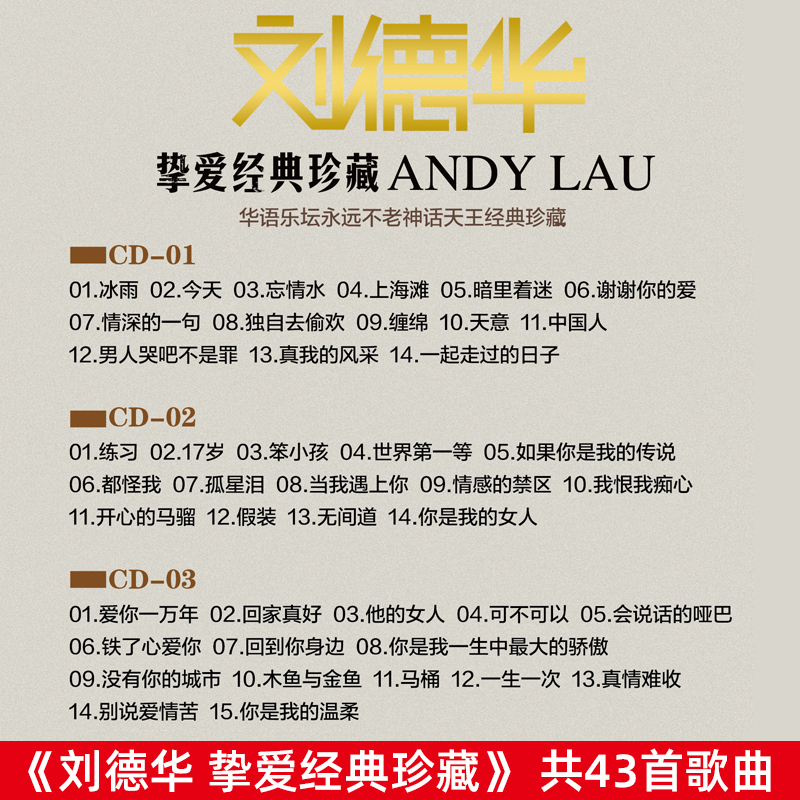 刘德华

挚爱经典珍藏 ANDY LAU

华语乐坛永远不老神话天王经典珍藏

CD-01

01.冰雨 02.今天 03.忘情水 04.上海滩 05.暗里着迷 06.谢谢你的爱 07.情深的一句 08.独自去偷欢 09.缠绵 10.天意 11.中国人 12.男人哭吧不是罪 13.真我的风采 14.一起走过的日子

CD-02

01.练习 02.17岁 03.笨小孩 04.世界第一等 05.如果你是我的传说 06.都怪我 07.孤星泪 08.当我遇上你 09.情感的禁区 10.我恨我痴心 11.开心的马骝 12.假装 13.无间道 14.你是我的女人

CD-03

01.爱你一万年 02.回家真好 03.他的女人 04.可不可以 05.会说话的哑巴 06.铁了心爱你 07.回到你身边 08.你是我一生中最大的骄傲 09.没有你的城市 10.木鱼与金鱼 11.马桶 12.一生一次 13.真情难收 14.别说爱情苦 15.你是我的温柔

《刘德华 挚爱经典珍藏》 共43首歌曲